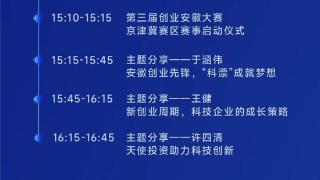 15:10-15:15 第三届创业安徽大赛
京津冀赛区赛事启动仪式

15:15-15:45 主题分享——于涵伟
安徽创业先锋，"科漂"成就梦想

15:45-16:15 主题分享——王健
新创业周期，科技企业的成长策略

16:15-16:45 主题分享——许四清
天使投资助力科技创新